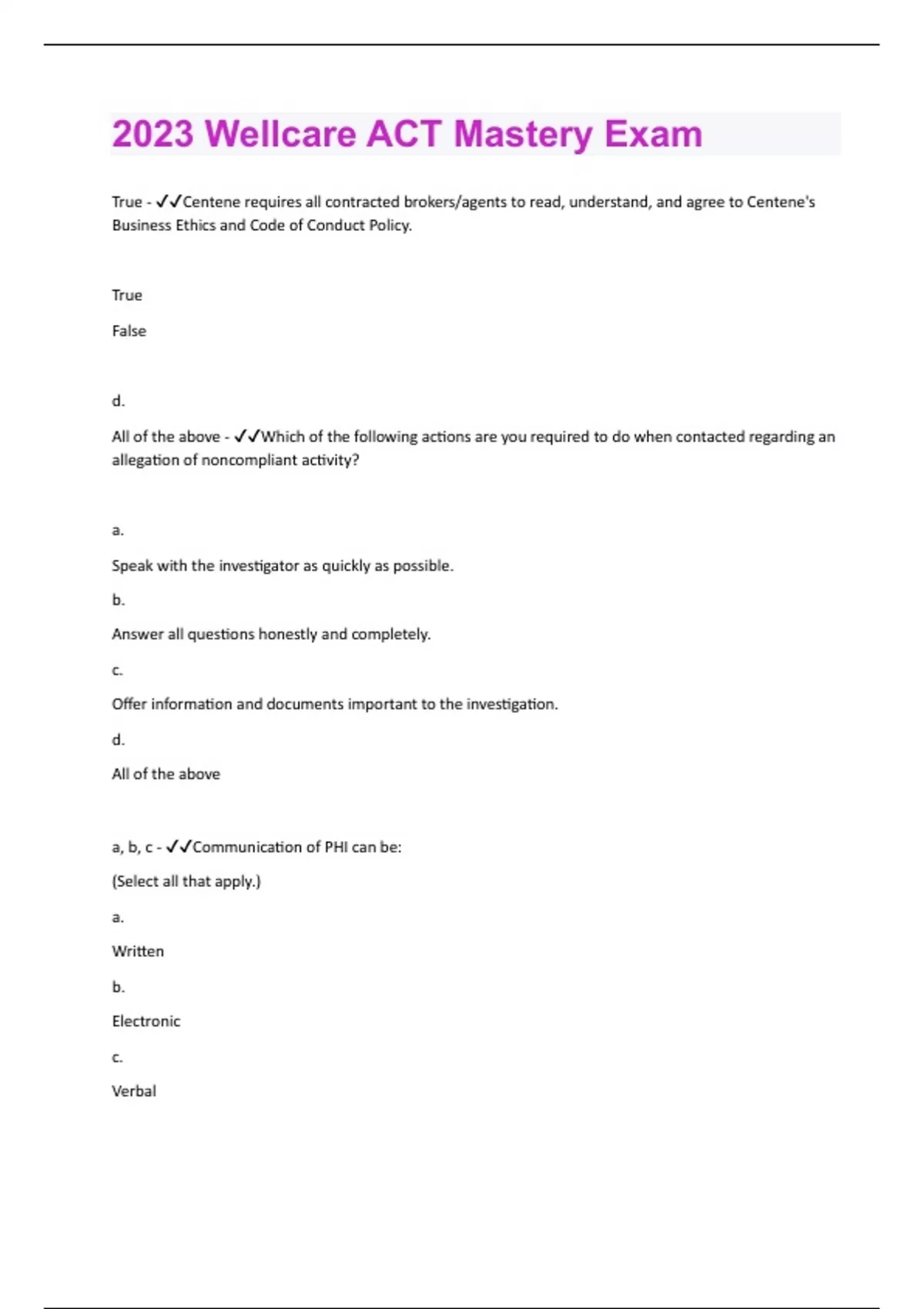 2023 Wellcare ACT Mastery Exam

True - ✓✓Centene requires all contracted brokers/agents to read, understand, and agree to Centene's Business Ethics and Code of Conduct Policy.

True

False

d.

All of the above - ✓✓Which of the following actions are you required to do when contacted regarding an allegation of noncompliant activity?

a.

Speak with the investigator as quickly as possible.

b.

Answer all questions honestly and completely.

c.

Offer information and documents important to the investigation.

d.

All of the above

a, b, c - ✓✓Communication of PHI can be:

(Select all that apply.)

a.

Written

b.

Electronic

c.

Verbal